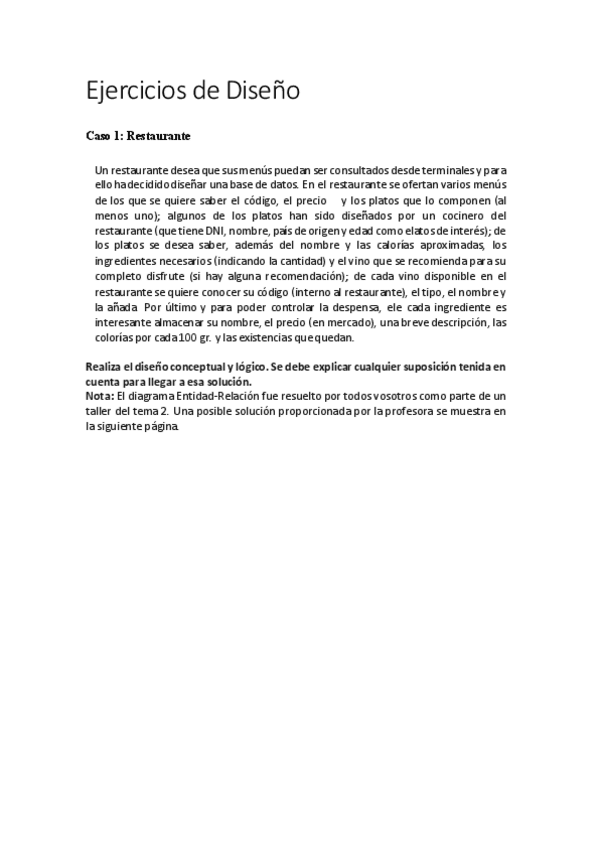 Ejercicios de Diseño

Caso 1: Restaurante

Un restaurante desea que sus menús puedan ser consultados desde terminales y para ello ha decidido diseñar una base de datos. En el restaurante se ofertan varios menús de los que se quiere saber el código, el precio y los platos que lo componen (al menos uno); algunos de los platos han sido diseñados por un cocinero del restaurante (que tiene DNI, nombre, país de origen y edad como elatos de interés); de los platos se desea saber, además del nombre y las calorías aproximadas, los ingredientes necesarios (indicando la cantidad) y el vino que se recomienda para su completo disfrute (si hay alguna recomendación); de cada vino disponible en el restaurante se quiere conocer su código (interno al restaurante), el tipo, el nombre y la añada. Por último y para poder controlar la despensa, ele cada ingrediente es interesante almacenar su nombre, el precio (en mercado), una breve descripción, las colorías por cada 100 gr. y las existencias que quedan.

Realiza el diseño conceptual y lógico. Se debe explicar cualquier suposición tenida en cuenta para llegar a esa solución.
Nota: El diagrama Entidad-Relación fue resuelto por todos vosotros como parte de un taller del tema 2. Una posible solución proporcionada por la profesora se muestra en la siguiente página.